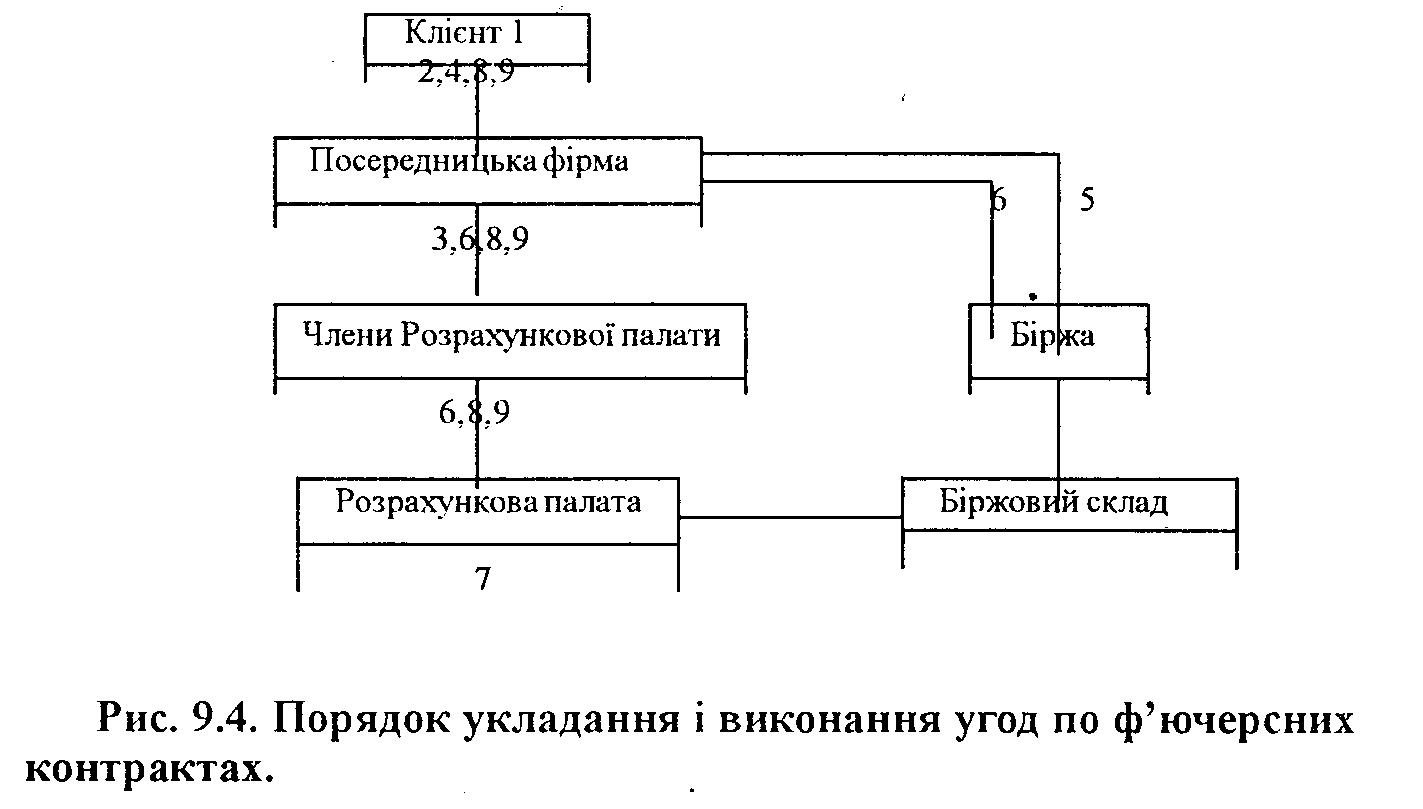 Клієнт 1
2,4,8,9

Посередницька фірма

6

5

3,6,8,9

Члени Розрахункової палати

Біржа

6,8,9

Розрахункова палата

Біржовий склад

7

Рис. 9.4. Порядок укладання і виконання угод по ф'ючерсних контрактах.